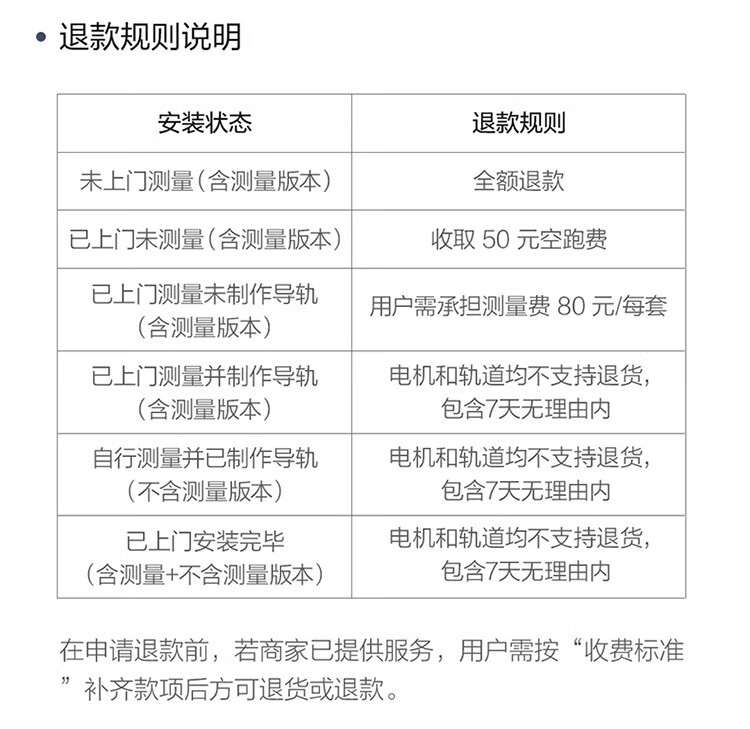 • 退款规则说明

| 安装状态 | 退款规则 |
|---|---|
| 未上门测量（含测量版本） | 全额退款 |
| 已上门未测量（含测量版本） | 收取 50 元空跑费 |
| 已上门测量未制作导轨（含测量版本） | 用户需承担测量费 80 元/每套 |
| 已上门测量并制作导轨（含测量版本） | 电机和轨道均不支持退货，包含7天无理由内 |
| 自行测量并已制作导轨（不含测量版本） | 电机和轨道均不支持退货，包含7天无理由内 |
| 已上门安装完毕（含测量+不含测量版本） | 电机和轨道均不支持退货，包含7天无理由内 |

在申请退款前，若商家已提供服务，用户需按“收费标准”补齐款项后方可退货或退款。